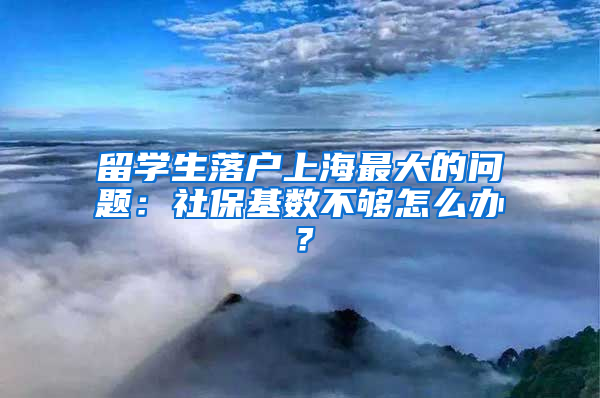 留学生落户上海最大的问题：社保基数不够怎么办？